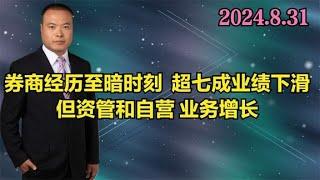 2024.8.31

券商经历至暗时刻 超七成业绩下滑
但资管和自营 业务增长